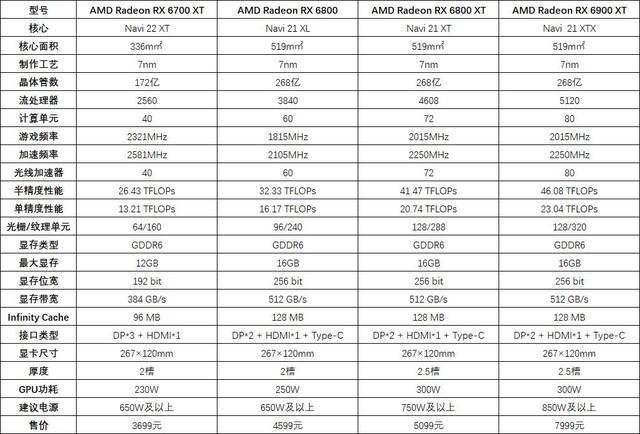 | 型号 | AMD Radeon RX 6700 XT | AMD Radeon RX 6800 | AMD Radeon RX 6800 XT | AMD Radeon RX 6900 XT |
|---|---|---|---|---|
| 核心 | Navi 22 XT | Navi 21 XL | Navi 21 XT | Navi 21 XTX |
| 核心面积 | 336mm² | 519mm² | 519mm² | 519mm² |
| 制作工艺 | 7nm | 7nm | 7nm | 7nm |
| 晶体管数 | 172亿 | 268亿 | 268亿 | 268亿 |
| 流处理器 | 2560 | 3840 | 4608 | 5120 |
| 计算单元 | 40 | 60 | 72 | 80 |
| 游戏频率 | 2321MHz | 1815MHz | 2015MHz | 2015MHz |
| 加速频率 | 2581MHz | 2105MHz | 2250MHz | 2250MHz |
| 光线加速器 | 40 | 60 | 72 | 80 |
| 半精度性能 | 26.43 TFLOPs | 32.33 TFLOPs | 41.47 TFLOPs | 46.08 TFLOPs |
| 单精度性能 | 13.21 TFLOPs | 16.17 TFLOPs | 20.74 TFLOPs | 23.04 TFLOPs |
| 光栅/纹理单元 | 64/160 | 96/240 | 128/288 | 128/320 |
| 显存类型 | GDDR6 | GDDR6 | GDDR6 | GDDR6 |
| 最大显存 | 12GB | 16GB | 16GB | 16GB |
| 显存位宽 | 192 bit | 256 bit | 256 bit | 256 bit |
| 显存带宽 | 384 GB/s | 512 GB/s | 512 GB/s | 512 GB/s |
| Infinity Cache | 96 MB | 128 MB | 128 MB | 128 MB |
| 接口类型 | DP*3 + HDMI*1 | DP*2 + HDMI*1 + Type-C | DP*2 + HDMI*1 + Type-C | DP*2 + HDMI*1 + Type-C |
| 显卡尺寸 | 267×120mm | 267×120mm | 267×120mm | 267×120mm |
| 厚度 | 2槽 | 2槽 | 2.5槽 | 2.5槽 |
| GPU功耗 | 230W | 250W | 300W | 300W |
| 建议电源 | 650W及以上 | 650W及以上 | 750W及以上 | 850W及以上 |
| 售价 | 3699元 | 4599元 | 5099元 | 7999元 |